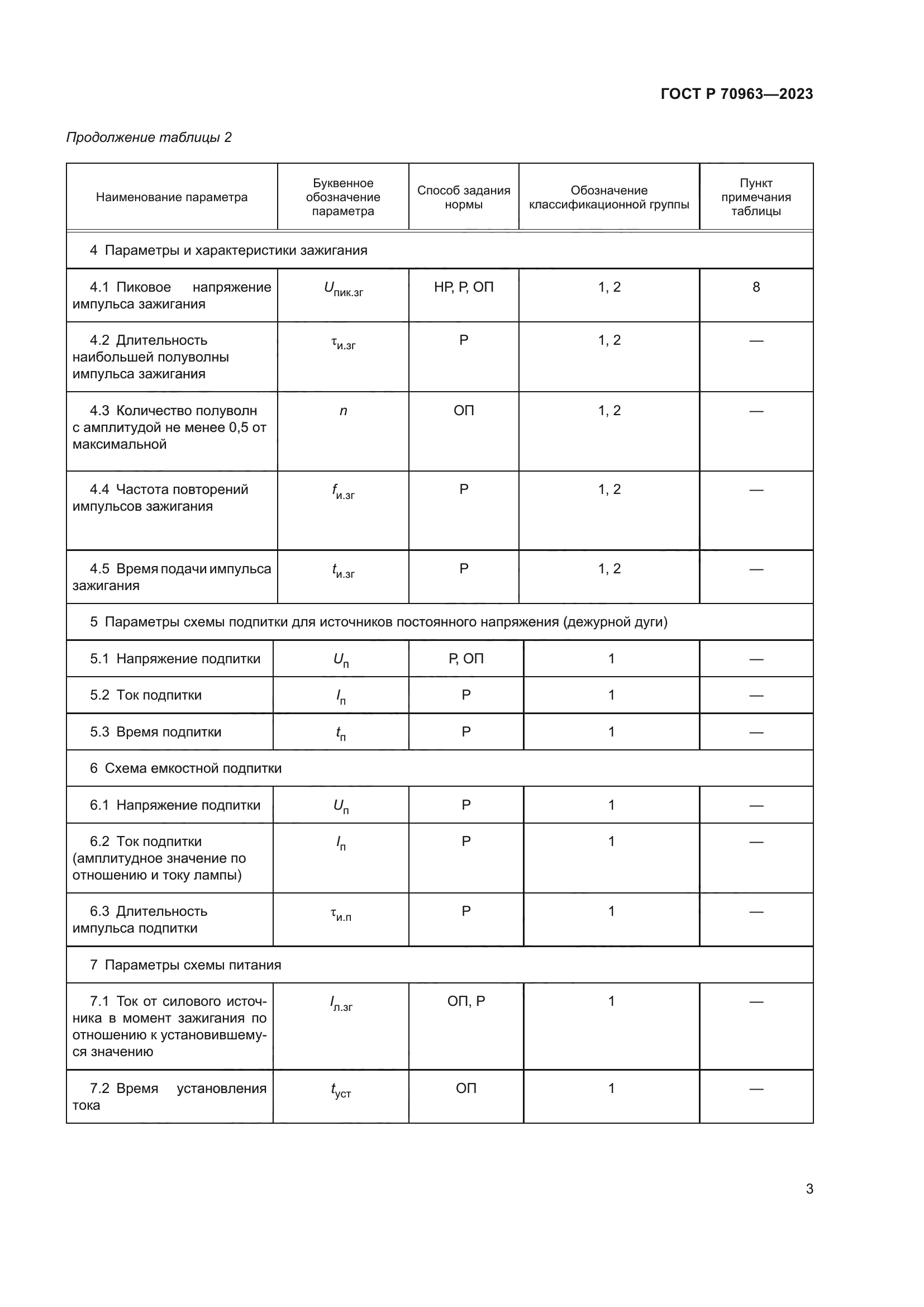 ГОСТ Р 70963—2023

Продолжение таблицы 2

| Наименование параметра | Буквенное обозначение параметра | Способ задания нормы | Обозначение классификационной группы | Пункт примечания таблицы |
|---|---|---|---|---|
| 4 Параметры и характеристики зажигания | | | | |
| 4.1 Пиковое напряжение импульса зажигания | $U_{пик.зг}$ | НР, Р, ОП | 1, 2 | 8 |
| 4.2 Длительность наибольшей полуволны импульса зажигания | $\tau_{и.зг}$ | Р | 1, 2 | — |
| 4.3 Количество полуволн с амплитудой не менее 0,5 от максимальной | $n$ | ОП | 1, 2 | — |
| 4.4 Частота повторений импульсов зажигания | $f_{и.зг}$ | Р | 1, 2 | — |
| 4.5 Время подачи импульса зажигания | $t_{и.зг}$ | Р | 1, 2 | — |
| 5 Параметры схемы подпитки для источников постоянного напряжения (дежурной дуги) | | | | |
| 5.1 Напряжение подпитки | $U_{п}$ | Р, ОП | 1 | — |
| 5.2 Ток подпитки | $I_{п}$ | Р | 1 | — |
| 5.3 Время подпитки | $t_{п}$ | Р | 1 | — |
| 6 Схема емкостной подпитки | | | | |
| 6.1 Напряжение подпитки | $U_{п}$ | Р | 1 | — |
| 6.2 Ток подпитки (амплитудное значение по отношению и току лампы) | $I_{п}$ | Р | 1 | — |
| 6.3 Длительность импульса подпитки | $\tau_{и.п}$ | Р | 1 | — |
| 7 Параметры схемы питания | | | | |
| 7.1 Ток от силового источника в момент зажигания по отношению к установившемуся значению | $I_{л.зг}$ | ОП, Р | 1 | — |
| 7.2 Время установления тока | $t_{уст}$ | ОП | 1 | — |

3